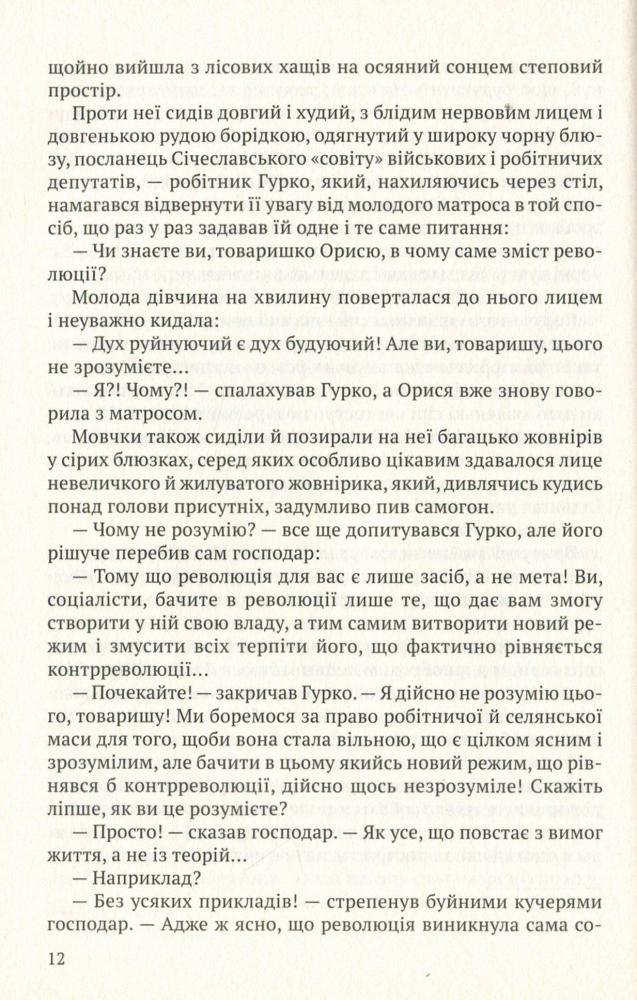 щойно вийшла з лісових хащів на осяяний сонцем степовий простір.

Проти неї сидів довгий і худий, з блідим нервовим лицем і довгенькою рудою борідкою, одягнутий у широку чорну блюзу, посланець Січеславського «совіту» військових і робітничих депутатів, — робітник Гурко, який, нахиляючись через стіл, намагався відвернути її увагу від молодого матроса в той спосіб, що раз у раз задавав їй одне і те саме питання:

— Чи знаєте ви, товаришко Орисю, в чому саме зміст революції?

Молода дівчина на хвилину поверталася до нього лицем і неуважно кидала:

— Дух руйнуючий є дух будуючий! Але ви, товаришу, цього не зрозумієте...

— Я?! Чому?! — спалахував Гурко, а Орися вже знову говорила з матросом.

Мовчки також сиділи й позирали на неї багацько жовнірів у сірих блюзках, серед яких особливо цікавим здавалося лице невеличкого й жилуватого жовнірика, який, дивлячись кудись понад голови присутніх, задумливо пив самогон.

— Чому не розумію? — все ще допитувався Гурко, але його рішуче перебив сам господар:

— Тому що революція для вас є лише засіб, а не мета! Ви, соціалісти, бачите в революції лише те, що дає вам змогу створити у ній свою владу, а тим самим витворити новий режим і змусити всіх терпіти його, що фактично рівняється контрреволюції...

— Почекайте! — закричав Гурко. — Я дійсно не розумію цього, товаришу! Ми боремося за право робітничої й селянської маси для того, щоби вона стала вільною, що є цілком ясним і зрозумілим, але бачити в цьому якийсь новий режим, що рівнявся б контрреволюції, дійсно щось незрозуміле! Скажіть ліпше, як ви це розумієте?

— Просто! — сказав господар. — Як усе, що повстає з вимог життя, а не із теорій...

— Наприклад?

— Без усяких прикладів! — стрепенув буйними кучерями господар. — Адже ж ясно, що революція виникнула сама со-

12